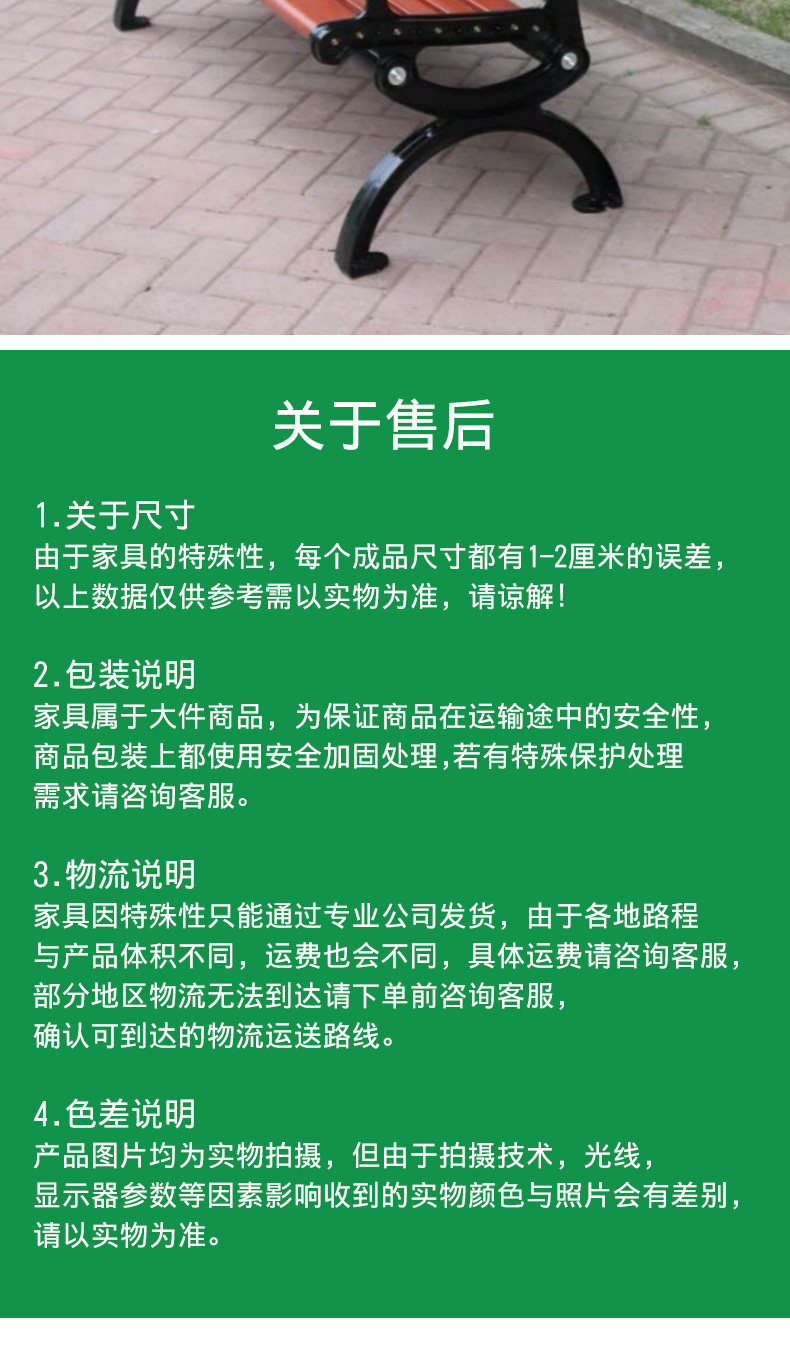 关于售后

1.关于尺寸
由于家具的特殊性，每个成品尺寸都有1-2厘米的误差，以上数据仅供参考需以实物为准，请谅解!

2.包装说明
家具属于大件商品，为保证商品在运输途中的安全性，商品包装上都使用安全加固处理,若有特殊保护处理需求请咨询客服。

3.物流说明
家具因特殊性只能通过专业公司发货，由于各地路程与产品体积不同，运费也会不同，具体运费请咨询客服，部分地区物流无法到达请下单前咨询客服，确认可到达的物流运送路线。

4.色差说明
产品图片均为实物拍摄，但由于拍摄技术，光线，显示器参数等因素影响收到的实物颜色与照片会有差别，请以实物为准。